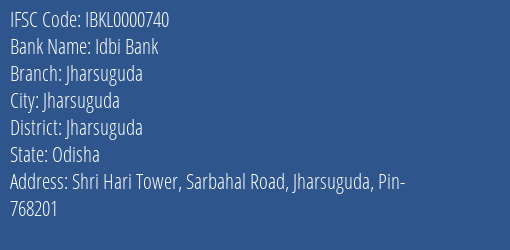 IFSC Code: IBKL0000740
Bank Name: Idbi Bank
Branch: Jharsuguda
City: Jharsuguda
District: Jharsuguda
State: Odisha
Address: Shri Hari Tower, Sarbahal Road, Jharsuguda, Pin-768201